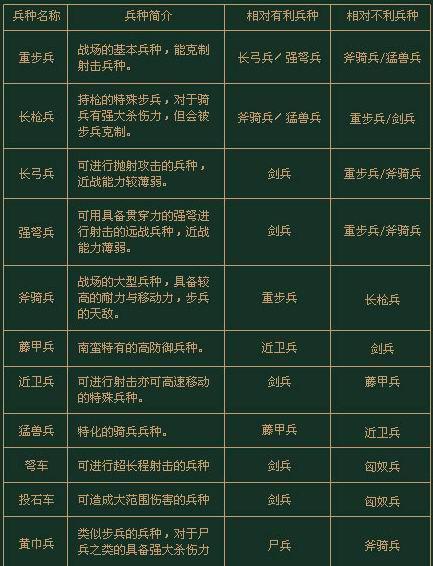 | 兵种名称 | 兵种简介 | 相对有利兵种 | 相对不利兵种 |
|---|---|---|---|
| 重步兵 | 战场的基本兵种，能克制射击兵种。 | 长弓兵/强弩兵 | 斧骑兵/猛兽兵 |
| 长枪兵 | 持枪的特殊步兵，对于骑兵有强大杀伤力，但会被步兵克制。 | 斧骑兵/猛兽兵 | 重步兵/剑兵 |
| 长弓兵 | 可进行抛射攻击的兵种，近战能力较薄弱。 | 剑兵 | 重步兵/斧骑兵 |
| 强弩兵 | 可用具备贯穿力的强弩进行射击的远战兵种，近战能力薄弱。 | 剑兵 | 重步兵/斧骑兵 |
| 斧骑兵 | 战场的大型兵种，具备较高的耐力与移动力，步兵的天敌。 | 重步兵 | 长枪兵 |
| 藤甲兵 | 南蛮特有的高防御兵种。 | 近卫兵 | 剑兵 |
| 近卫兵 | 可进行射击亦可高速移动的特殊兵种。 | 剑兵 | 藤甲兵 |
| 猛兽兵 | 特化的骑兵兵种。 | 藤甲兵 | 近卫兵 |
| 弩车 | 可进行超长程射击的兵种 | 剑兵 | 匈奴兵 |
| 投石车 | 可造成大范围伤害的兵种 | 剑兵 | 匈奴兵 |
| 黄巾兵 | 类似步兵的兵种，对于尸兵之类的具备强大杀伤力 | 尸兵 | 斧骑兵 |